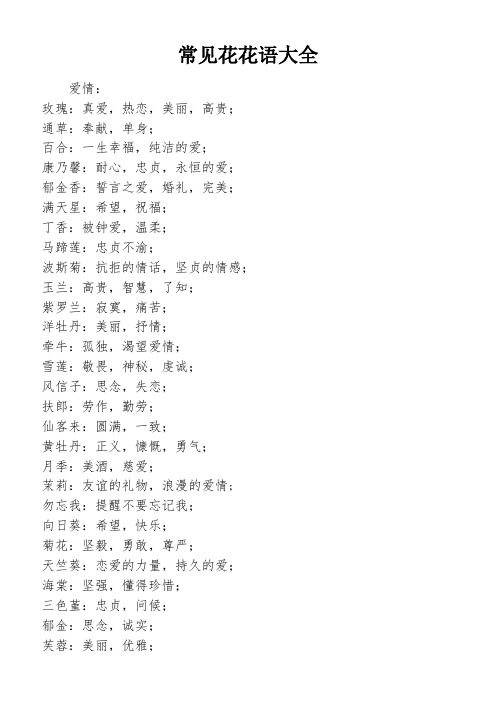 常见花花语大全

爱情：
玫瑰：真爱，热恋，美丽，高贵；
通草：奉献，单身；
百合：一生幸福，纯洁的爱；
康乃馨：耐心，忠贞，永恒的爱；
郁金香：誓言之爱，婚礼，完美；
满天星：希望，祝福；
丁香：被钟爱，温柔；
马蹄莲：忠贞不渝；
波斯菊：抗拒的情话，坚贞的情感；
玉兰：高贵，智慧，了知；
紫罗兰：寂寞，痛苦；
洋牡丹：美丽，抒情；
牵牛：孤独，渴望爱情；
雪莲：敬畏，神秘，虔诚；
风信子：思念，失恋；
扶郎：劳作，勤劳；
仙客来：圆满，一致；
黄牡丹：正义，慷慨，勇气；
月季：美酒，慈爱；
茉莉：友谊的礼物，浪漫的爱情；
勿忘我：提醒不要忘记我；
向日葵：希望，快乐；
菊花：坚毅，勇敢，尊严；
天竺葵：恋爱的力量，持久的爱；
海棠：坚强，懂得珍惜；
三色堇：忠贞，问候；
郁金：思念，诚实；
芙蓉：美丽，优雅；